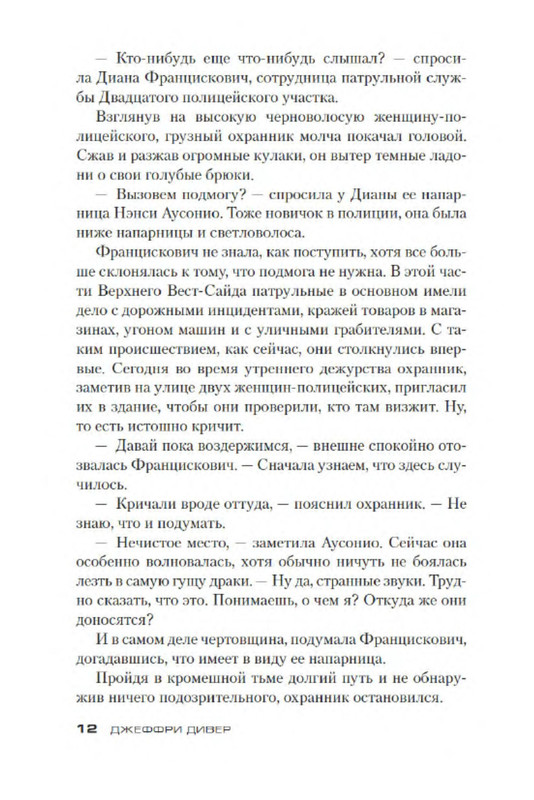 — Кто-нибудь еще что-нибудь слышал? — спросила Диана Францискович, сотрудница патрульной службы Двадцатого полицейского участка.

Взглянув на высокую черноволосую женщину-полицейского, грузный охранник молча покачал головой. Сжав и разжав огромные кулаки, он вытер темные ладони о свои голубые брюки.

— Вызовем подмогу? — спросила у Дианы ее напарница Нэнси Аусонио. Тоже новичок в полиции, она была ниже напарницы и светловолоса.

Францискович не знала, как поступить, хотя все больше склонялась к тому, что подмога не нужна. В этой части Верхнего Вест-Сайда патрульные в основном имели дело с дорожными инцидентами, кражей товаров в магазинах, угоном машин и с уличными грабителями. С таким происшествием, как сейчас, они столкнулись впервые. Сегодня во время утреннего дежурства охранник, заметив на улице двух женщин-полицейских, пригласил их в здание, чтобы они проверили, кто там визжит. Ну, то есть истошно кричит.

— Давай пока воздержимся, — внешне спокойно отозвалась Францискович. — Сначала узнаем, что здесь случилось.

— Кричали вроде оттуда, — пояснил охранник. — Не знаю, что и подумать.

— Нечистое место, — заметила Аусонио. Сейчас она особенно волновалась, хотя обычно ничуть не боялась лезть в самую гущу драки. — Ну да, странные звуки. Трудно сказать, что это. Понимаешь, о чем я? Откуда же они доносятся?

И в самом деле чертовщина, подумала Францискович, догадавшись, что имеет в виду ее напарница.

Пройдя в кромешной тьме долгий путь и не обнаружив ничего подозрительного, охранник остановился.

12 ДЖЕФФРИ ДИВЕР